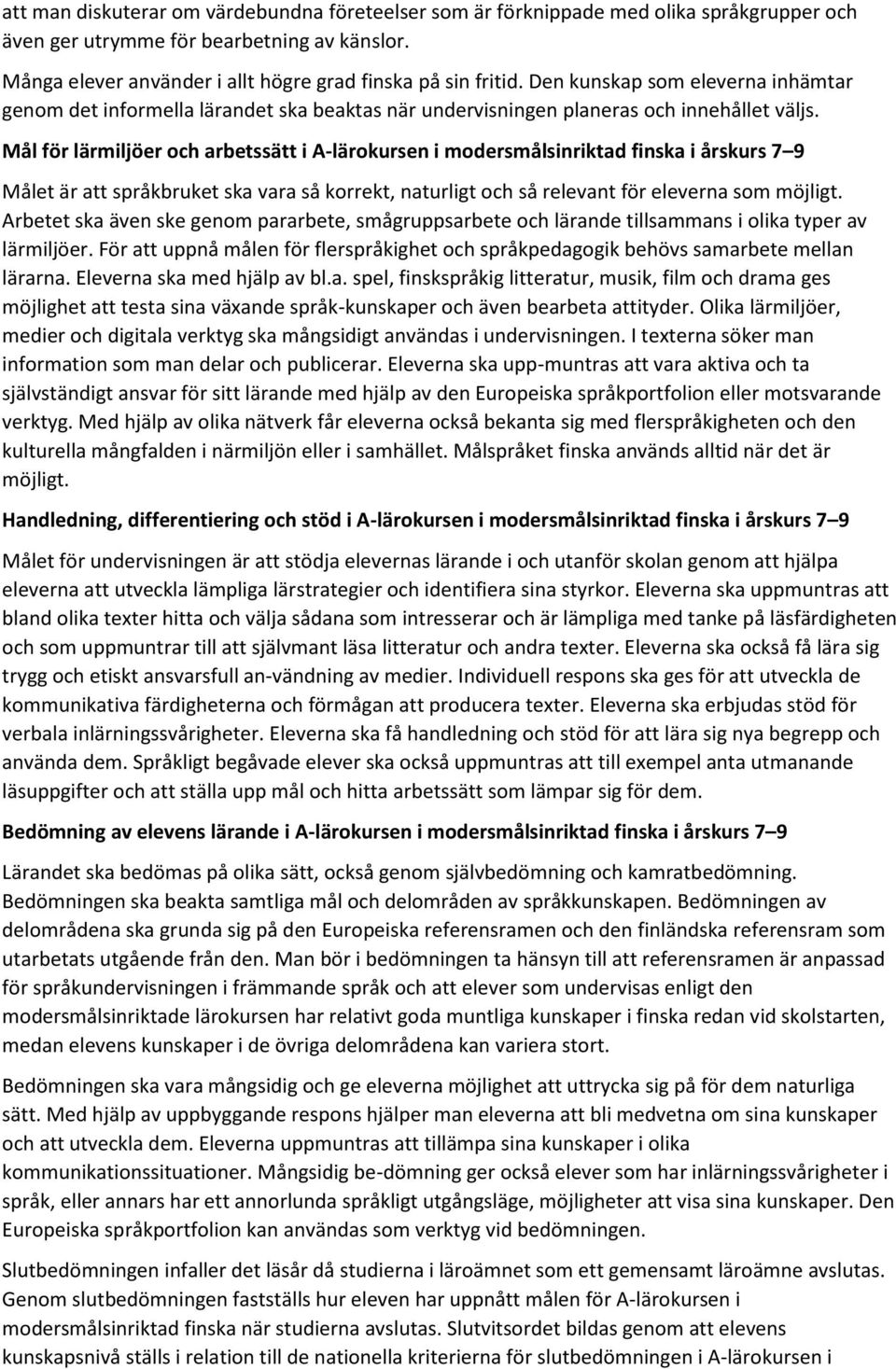 att man diskuterar om värdebundna företeelser som är förknippade med olika språkgrupper och även ger utrymme för bearbetning av känslor.

Många elever använder i allt högre grad finska på sin fritid. Den kunskap som eleverna inhämtar genom det informella lärandet ska beaktas när undervisningen planeras och innehållet väljs.

Mål för lärmiljöer och arbetssätt i A-lärokursen i modersmålsinriktad finska i årskurs 7 9

Målet är att språkbruket ska vara så korrekt, naturligt och så relevant för eleverna som möjligt. Arbetet ska även ske genom pararbete, smågruppsarbete och lärande tillsammans i olika typer av lärmiljöer. För att uppnå målen för flerspråkighet och språkpedagogik behövs samarbete mellan lärarna. Eleverna ska med hjälp av bl.a. spel, finskspråkig litteratur, musik, film och drama ges möjlighet att testa sina växande språk-kunskaper och även bearbeta attityder. Olika lärmiljöer, medier och digitala verktyg ska mångsidigt användas i undervisningen. I texterna söker man information som man delar och publicerar. Eleverna ska upp-muntras att vara aktiva och ta självständigt ansvar för sitt lärande med hjälp av den Europeiska språkportfolion eller motsvarande verktyg. Med hjälp av olika nätverk får eleverna också bekanta sig med flerspråkigheten och den kulturella mångfalden i närmiljön eller i samhället. Målspråket finska används alltid när det är möjligt.

Handledning, differentiering och stöd i A-lärokursen i modersmålsinriktad finska i årskurs 7 9

Målet för undervisningen är att stödja elevernas lärande i och utanför skolan genom att hjälpa eleverna att utveckla lämpliga lärstrategier och identifiera sina styrkor. Eleverna ska uppmuntras att bland olika texter hitta och välja sådana som intresserar och är lämpliga med tanke på läsfärdigheten och som uppmuntrar till att självmant läsa litteratur och andra texter. Eleverna ska också få lära sig trygg och etiskt ansvarsfull an-vändning av medier. Individuell respons ska ges för att utveckla de kommunikativa färdigheterna och förmågan att producera texter. Eleverna ska erbjudas stöd för verbala inlärningssvårigheter. Eleverna ska få handledning och stöd för att lära sig nya begrepp och använda dem. Språkligt begåvade elever ska också uppmuntras att till exempel anta utmanande läsuppgifter och att ställa upp mål och hitta arbetssätt som lämpar sig för dem.

Bedömning av elevens lärande i A-lärokursen i modersmålsinriktad finska i årskurs 7 9

Lärandet ska bedömas på olika sätt, också genom självbedömning och kamratbedömning. Bedömningen ska beakta samtliga mål och delområden av språkkunskapen. Bedömningen av delområdena ska grunda sig på den Europeiska referensramen och den finländska referensram som utarbetats utgående från den. Man bör i bedömningen ta hänsyn till att referensramen är anpassad för språkundervisningen i främmande språk och att elever som undervisas enligt den modersmålsinriktade lärokursen har relativt goda muntliga kunskaper i finska redan vid skolstarten, medan elevens kunskaper i de övriga delområdena kan variera stort.

Bedömningen ska vara mångsidig och ge eleverna möjlighet att uttrycka sig på för dem naturliga sätt. Med hjälp av uppbyggande respons hjälper man eleverna att bli medvetna om sina kunskaper och att utveckla dem. Eleverna uppmuntras att tillämpa sina kunskaper i olika kommunikationssituationer. Mångsidig be-dömning ger också elever som har inlärningssvårigheter i språk, eller annars har ett annorlunda språkligt utgångsläge, möjligheter att visa sina kunskaper. Den Europeiska språkportfolion kan användas som verktyg vid bedömningen.

Slutbedömningen infaller det läsår då studierna i läroämnet som ett gemensamt läroämne avslutas. Genom slutbedömningen fastställs hur eleven har uppnått målen för A-lärokursen i modersmålsinriktad finska när studierna avslutas. Slutvitsordet bildas genom att elevens kunskapsnivå ställs i relation till de nationella kriterierna för slutbedömningen i A-lärokursen i